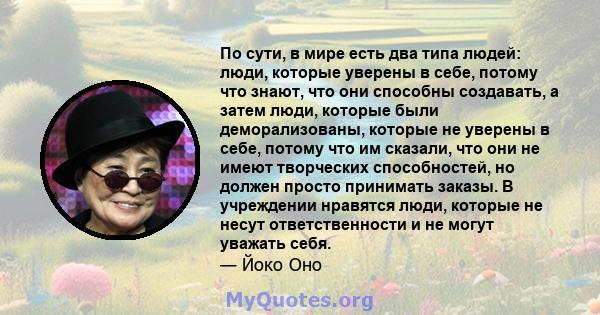 По сути, в мире есть два типа людей: люди, которые уверены в себе, потому что знают, что они способны создавать, а затем люди, которые были деморализованы, которые не уверены в себе, потому что им сказали, что они не имеют творческих способностей, но должен просто принимать заказы. В учреждении нравятся люди, которые не несут ответственности и не могут уважать себя.
— Йоко Оно

MyQuotes.org